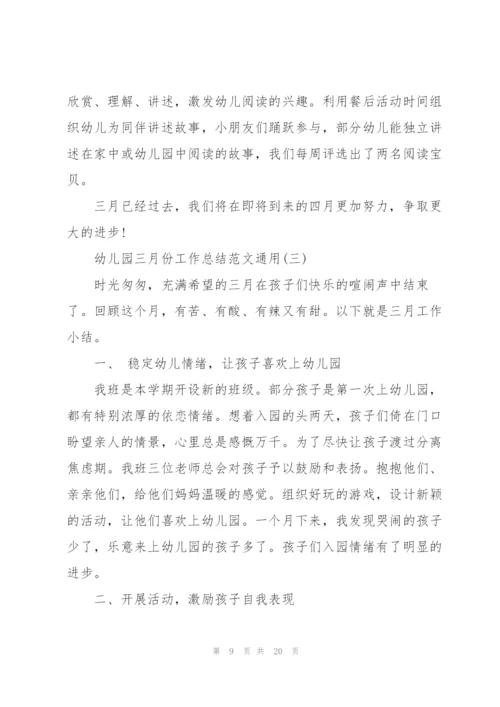 欣赏、理解、讲述，激发幼儿阅读的兴趣。利用餐后活动时间组织幼儿为同伴讲述故事，小朋友们踊跃参与，部分幼儿能独立讲述在家中或幼儿园中阅读的故事，我们每周评选出了两名阅读宝贝。

三月已经过去，我们将在即将到来的四月更加努力，争取更大的进步！

幼儿园三月份工作总结范文通用(三)

时光匆匆，充满希望的三月在孩子们快乐的喧闹声中结束了。回顾这个月，有苦、有酸、有辣又有甜。以下就是三月工作小结。

一、 稳定幼儿情绪，让孩子喜欢上幼儿园

我班是本学期开设新的班级。部分孩子是第一次上幼儿园，都有特别浓厚的依恋情绪。想着入园的头两天，孩子们倚在门口盼望亲人的情景，心里总是感慨万千。为了尽快让孩子渡过分离焦虑期。我班三位老师总会对孩子予以鼓励和表扬。抱抱他们、亲亲他们，给他们妈妈温暖的感觉。组织好玩的游戏，设计新颖的活动，让他们喜欢上幼儿园。一个月下来，我发现哭闹的孩子少了，乐意来上幼儿园的孩子多了。孩子们入园情绪有了明显的进步。

二、开展活动，激励孩子自我表现

第 9 页 共 20 页